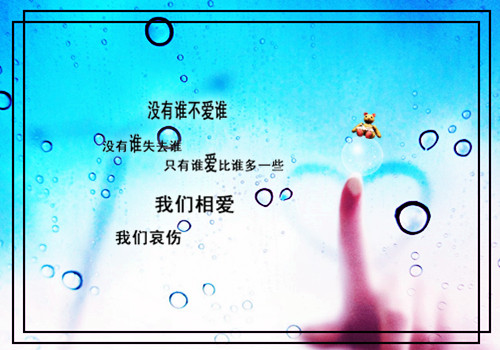 没有谁不爱谁

没有谁失去谁

只有谁爱比谁多一些

我们相爱

我们哀伤